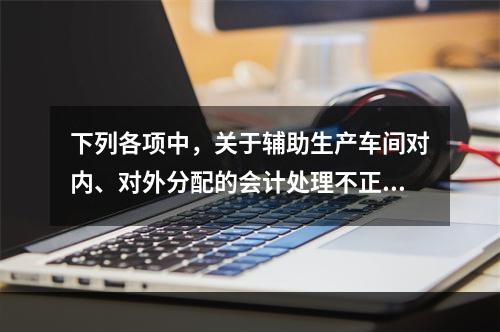 下列各项中，关于辅助生产车间对内、对外分配的会计处理不正...